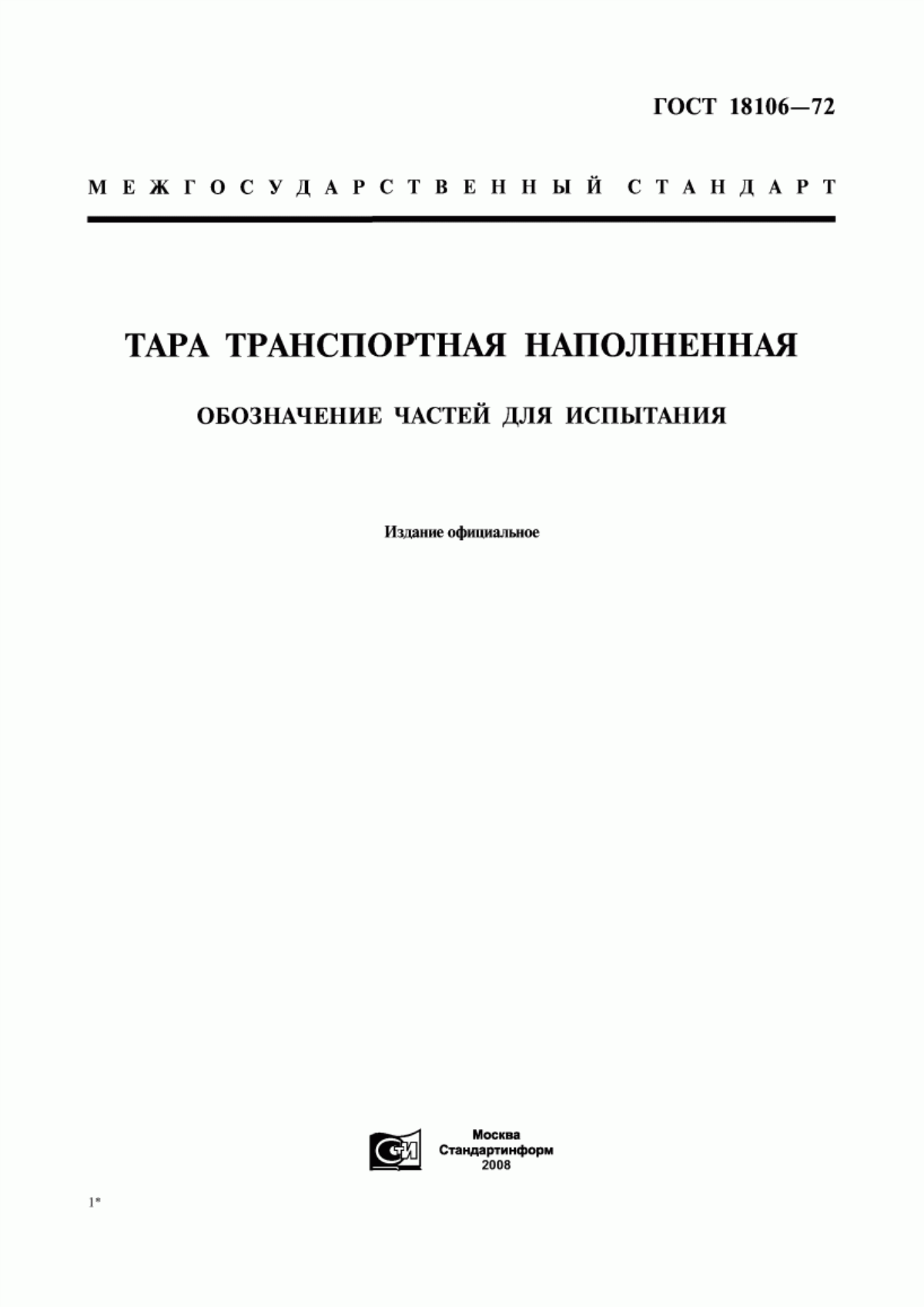 ГОСТ 18106—72

МЕЖГОСУДАРСТВЕННЫЙ СТАНДАРТ

ТАРА ТРАНСПОРТНАЯ НАПОЛНЕННАЯ

ОБОЗНАЧЕНИЕ ЧАСТЕЙ ДЛЯ ИСПЫТАНИЯ

Издание официальное

СИ

Москва
Стандартинформ
2008

1*